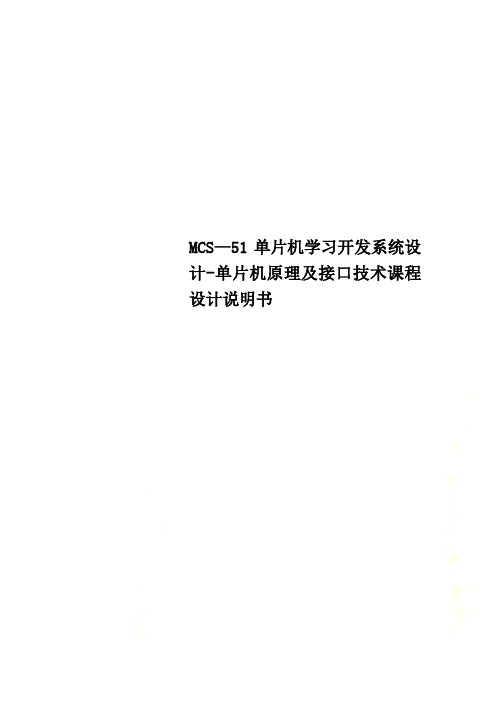 MCS—51 单片机学习开发系统设计-单片机原理及接口技术课程设计说明书